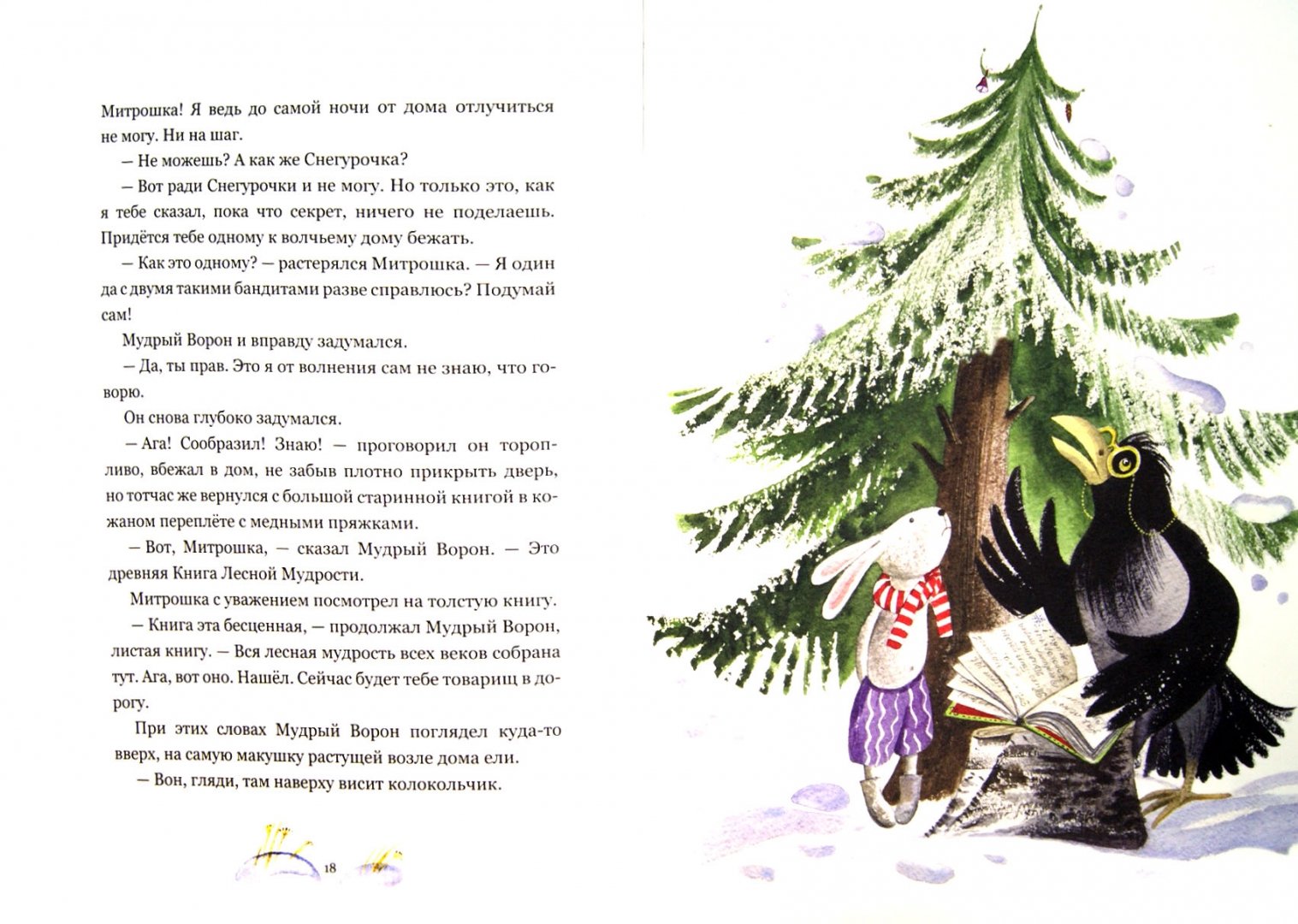 Митрошка! Я ведь до самой ночи от дома отлучиться не могу. Ни на шаг.

— Не можешь? А как же Снегурочка?

— Вот ради Снегурочки и не могу. Но только это, как я тебе сказал, пока что секрет, ничего не поделаешь. Придётся тебе одному к волчьему дому бежать.

— Как это одному? — растерялся Митрошка. — Я один да с двумя такими бандитами разве справлюсь? Подумай сам!

Мудрый Ворон и вправду задумался.

— Да, ты прав. Это я от волнения сам не знаю, что говорю.

Он снова глубоко задумался.

— Ага! Сообразил! Знаю! — проговорил он торопливо, вбежал в дом, не забыв плотно прикрыть дверь, но тотчас же вернулся с большой старинной книгой в кожаном переплёте с медными пряжками.

— Вот, Митрошка, — сказал Мудрый Ворон. — Это древняя Книга Лесной Мудрости.

Митрошка с уважением посмотрел на толстую книгу.

— Книга эта бесценная, — продолжал Мудрый Ворон, листая книгу. — Вся лесная мудрость всех веков собрана тут. Ага, вот оно. Нашёл. Сейчас будет тебе товарищ в дорогу.

При этих словах Мудрый Ворон поглядел куда-то вверх, на самую макушку растущей возле дома ели.

— Вон, гляди, там наверху висит колокольчик.

18